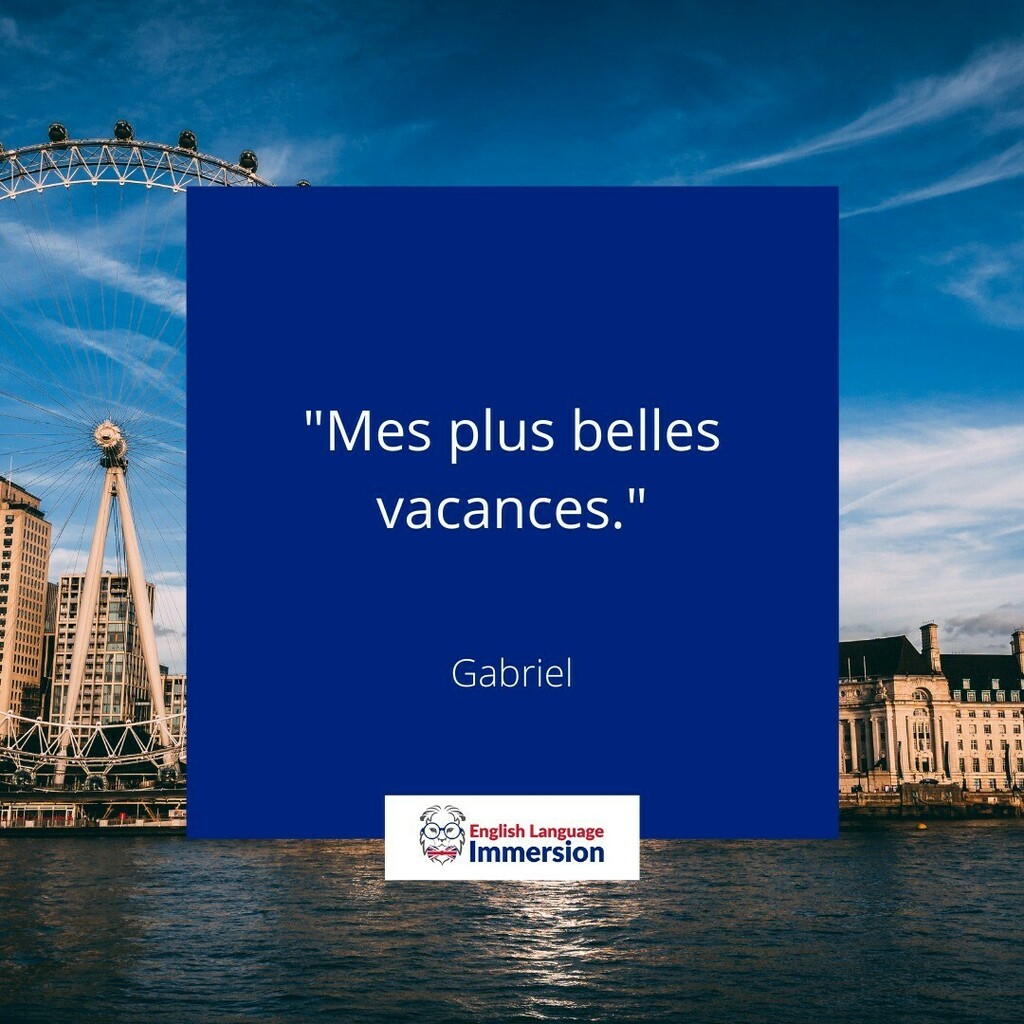 "Mes plus belles vacances."

Gabriel

English Language
Immersion